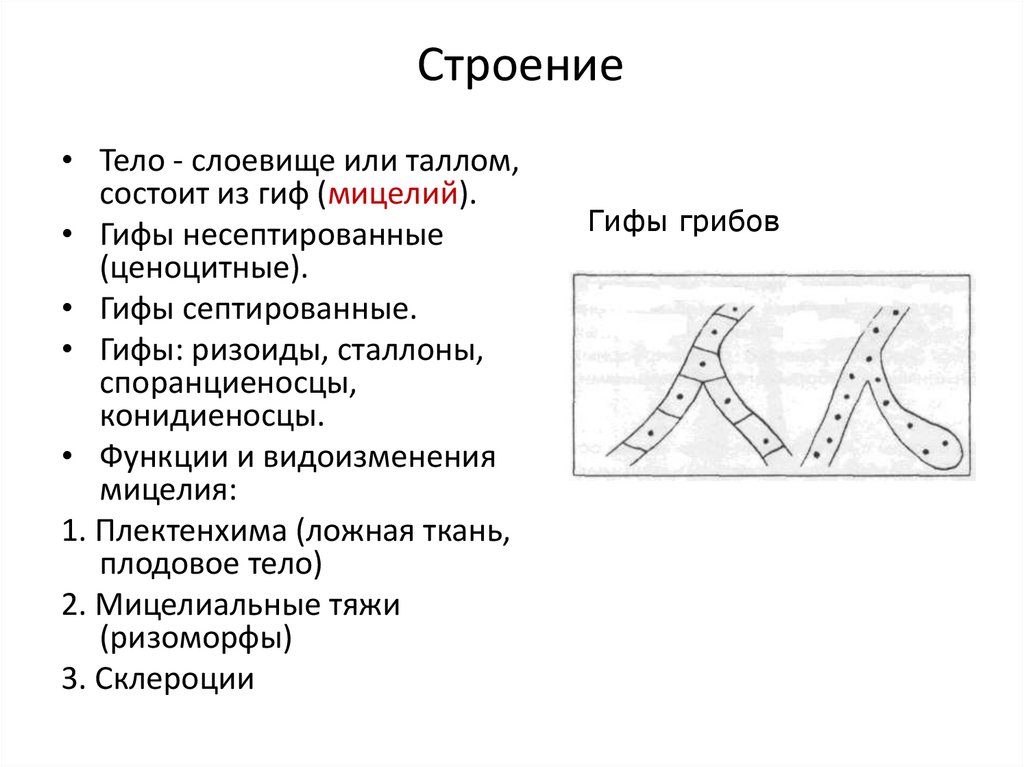 Строение

• Тело - слоевище или таллом, состоит из гиф (мицелий).
• Гифы несептированные (ценоцитные).
• Гифы септированные.
• Гифы: ризоиды, сталлоны, спорангиеносцы, конидиеносцы.
• Функции и видоизменения мицелия:
1. Плектенхима (ложная ткань, плодовое тело)
2. Мицелиальные тяжи (ризоморфы)
3. Склероции

Гифы грибов